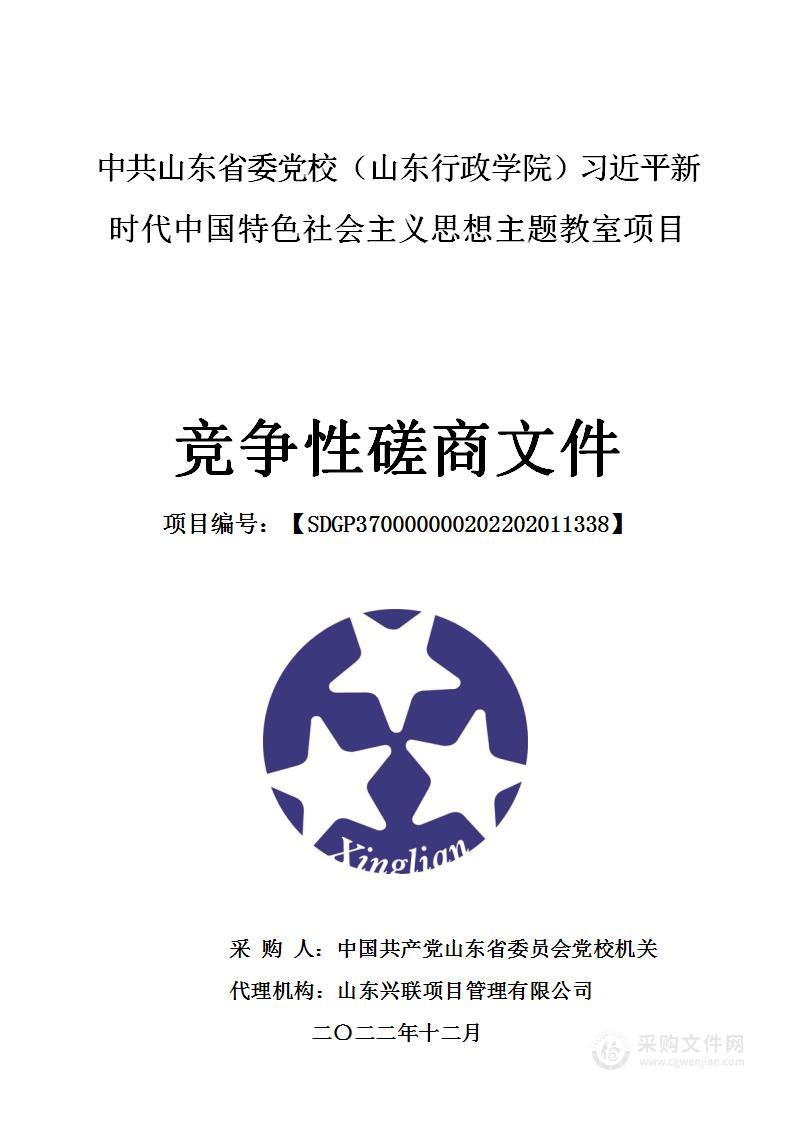 中共山东省委党校（山东行政学院）习近平新时代中国特色社会主义思想主题教室项目

竞争性磋商文件

项目编号：【SDGP370000000202202011338】

Xinglian

采 购 人：中国共产党山东省委员会党校机关

代理机构：山东兴联项目管理有限公司

二〇二二年十二月

采购文件网
www.cgwenjian.com